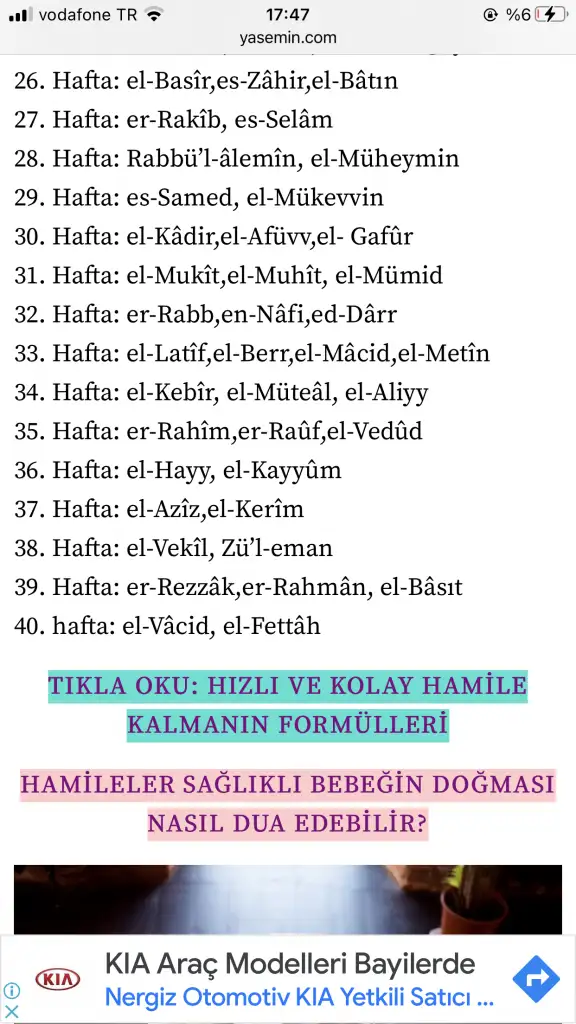 vodafone TR 17:47 %6
yasemin.com

26. Hafta: el-Basîr,es-Zâhir,el-Bâtın
27. Hafta: er-Rakîb, es-Selâm
28. Hafta: Rabbü'l-âlemîn, el-Müheymin
29. Hafta: es-Samed, el-Mükevvin
30. Hafta: el-Kâdir,el-Afüvv,el- Gafûr
31. Hafta: el-Mukît,el-Muhît, el-Mümid
32. Hafta: er-Rabb,en-Nâfi,ed-Dârr
33. Hafta: el-Latîf,el-Berr,el-Mâcid,el-Metîn
34. Hafta: el-Kebîr, el-Müteâl, el-Aliyy
35. Hafta: er-Rahîm,er-Raûf,el-Vedûd
36. Hafta: el-Hayy, el-Kayyûm
37. Hafta: el-Azîz,el-Kerîm
38. Hafta: el-Vekîl, Zü'l-eman
39. Hafta: er-Rezzâk,er-Rahmân, el-Bâsıt
40. hafta: el-Vâcid, el-Fettâh

TIKLA OKU: HIZLI VE KOLAY HAMİLE KALMANIN FORMÜLLERİ

HAMİLELER SAĞLIKLI BEBEĞİN DOĞMASI NASIL DUA EDEBİLİR?

KIA
KIA Araç Modelleri Bayilerde
Nergiz Otomotiv KIA Yetkili Satıcı ...